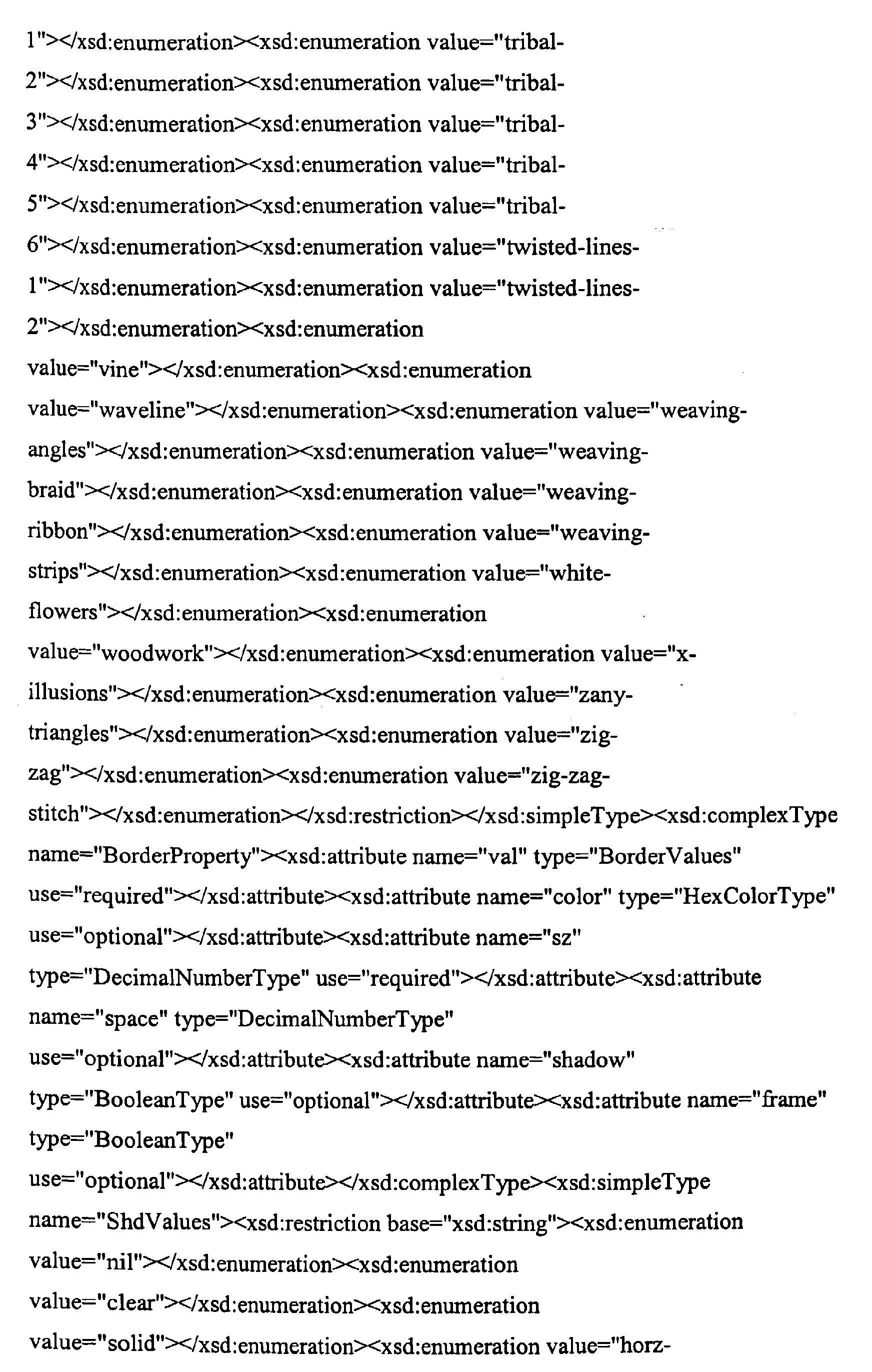 1"></xsd:enumeration><xsd:enumeration value="tribal-2"></xsd:enumeration><xsd:enumeration value="tribal-3"></xsd:enumeration><xsd:enumeration value="tribal-4"></xsd:enumeration><xsd:enumeration value="tribal-5"></xsd:enumeration><xsd:enumeration value="tribal-6"></xsd:enumeration><xsd:enumeration value="twisted-lines-1"></xsd:enumeration><xsd:enumeration value="twisted-lines-2"></xsd:enumeration><xsd:enumeration value="vine"></xsd:enumeration><xsd:enumeration value="waveline"></xsd:enumeration><xsd:enumeration value="weaving-angles"></xsd:enumeration><xsd:enumeration value="weaving-braid"></xsd:enumeration><xsd:enumeration value="weaving-ribbon"></xsd:enumeration><xsd:enumeration value="weaving-strips"></xsd:enumeration><xsd:enumeration value="white-flowers"></xsd:enumeration><xsd:enumeration value="woodwork"></xsd:enumeration><xsd:enumeration value="x-illusions"></xsd:enumeration><xsd:enumeration value="zany-triangles"></xsd:enumeration><xsd:enumeration value="zig-zag"></xsd:enumeration><xsd:enumeration value="zig-zag-stitch"></xsd:enumeration></xsd:restriction></xsd:simpleType><xsd:complexType name="BorderProperty"><xsd:attribute name="val" type="BorderValues" use="required"></xsd:attribute><xsd:attribute name="color" type="HexColorType" use="optional"></xsd:attribute><xsd:attribute name="sz" type="DecimalNumberType" use="required"></xsd:attribute><xsd:attribute name="space" type="DecimalNumberType" use="optional"></xsd:attribute><xsd:attribute name="shadow" type="BooleanType" use="optional"></xsd:attribute><xsd:attribute name="frame" type="BooleanType" use="optional"></xsd:attribute></xsd:complexType><xsd:simpleType name="ShdValues"><xsd:restriction base="xsd:string"><xsd:enumeration value="nil"></xsd:enumeration><xsd:enumeration value="clear"></xsd:enumeration><xsd:enumeration value="solid"></xsd:enumeration><xsd:enumeration value="horz-